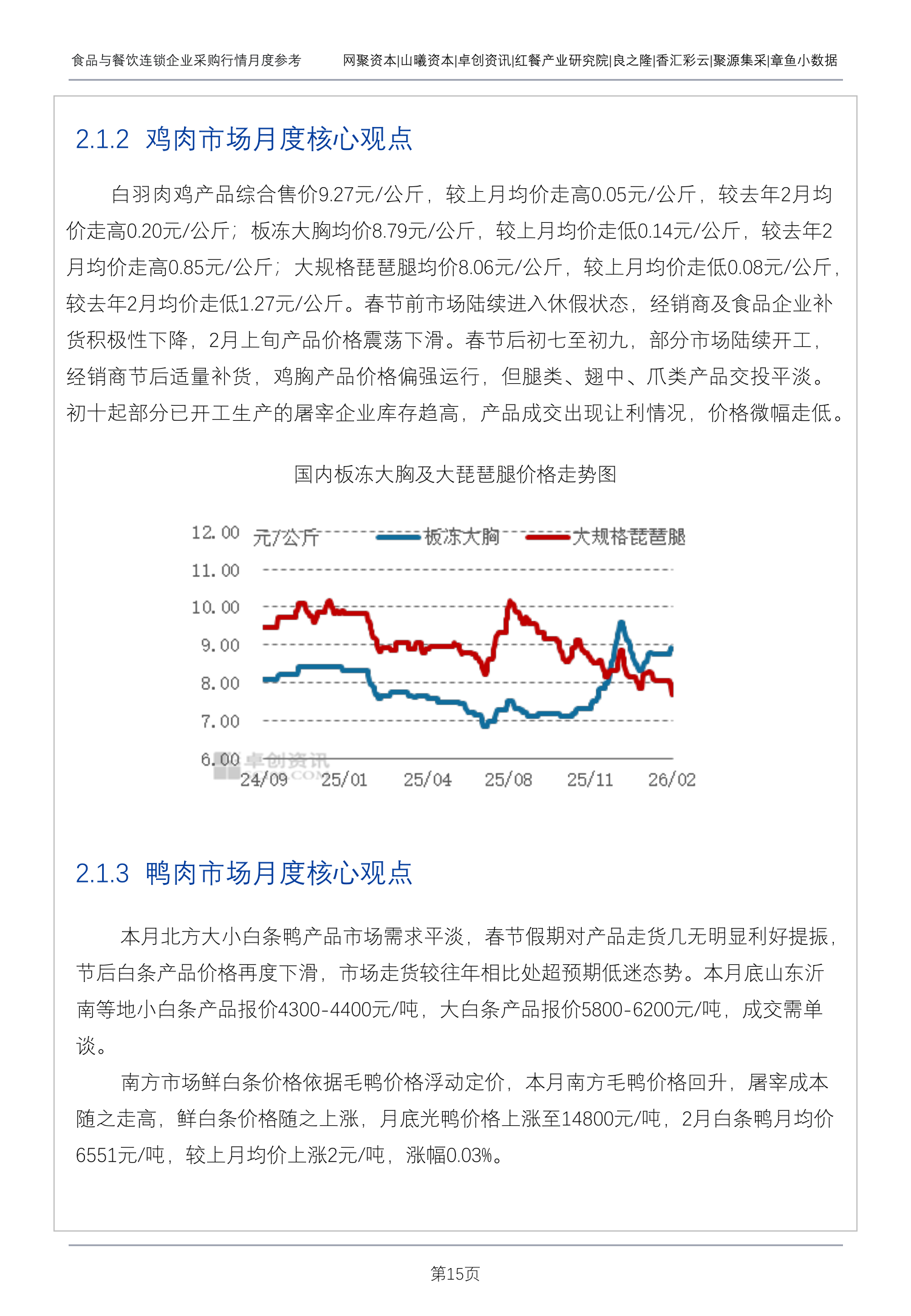 食品与餐饮连锁企业采购行情月度参考

网聚资本|山曦资本|卓创资讯|红餐产业研究院|良之隆|香汇彩云|聚源集采|章鱼小数据

2.1.2 鸡肉市场月度核心观点

白羽肉鸡产品综合售价9.27元/公斤，较上月均价走高0.05元/公斤，较去年2月均价走高0.20元/公斤；板冻大胸均价8.79元/公斤，较上月均价走低0.14元/公斤，较去年2月均价走高0.85元/公斤；大规格琵琶腿均价8.06元/公斤，较上月均价走低0.08元/公斤，较去年2月均价走低1.27元/公斤。春节前市场陆续进入休假状态，经销商及食品企业补货积极性下降，2月上旬产品价格震荡下滑。春节后初七至初九，部分市场陆续开工，经销商节后适量补货，鸡胸产品价格偏强运行，但腿类、翅中、爪类产品交投平淡。初十起部分已开工生产的屠宰企业库存趋高，产品成交出现让利情况，价格微幅走低。

国内板冻大胸及大琵琶腿价格走势图

12.00 元/公斤 板冻大胸 大规格琵琶腿
11.00
10.00
9.00
8.00
7.00
6.00 卓创资讯
24/09 25/01 25/04 25/08 25/11 26/02

2.1.3 鸭肉市场月度核心观点

本月北方大小白条鸭产品市场需求平淡，春节假期对产品走货几无明显利好提振，节后白条产品价格再度下滑，市场走货较往年相比处超预期低迷态势。本月底山东沂南等地小白条产品报价4300-4400元/吨，大白条产品报价5800-6200元/吨，成交需单谈。

南方市场鲜白条价格依据毛鸭价格浮动定价，本月南方毛鸭价格回升，屠宰成本随之走高，鲜白条价格随之上涨，月底光鸭价格上涨至14800元/吨，2月白条鸭月均价6551元/吨，较上月均价上涨2元/吨，涨幅0.03%。

第15页